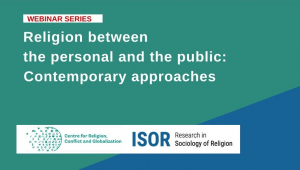 WEBINAR SERIES

Religion between the personal and the public: Contemporary approaches

Centre for Religion, Conflict and Globalization

ISOR Research in Sociology of Religion